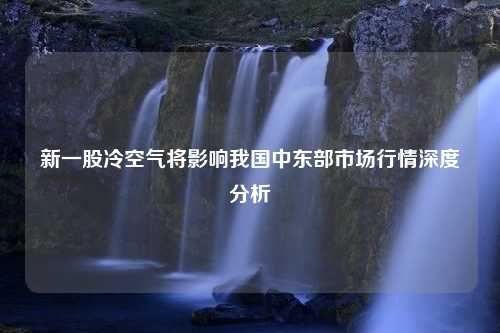 新一股冷空气将影响我国中东部市场行情深度分析